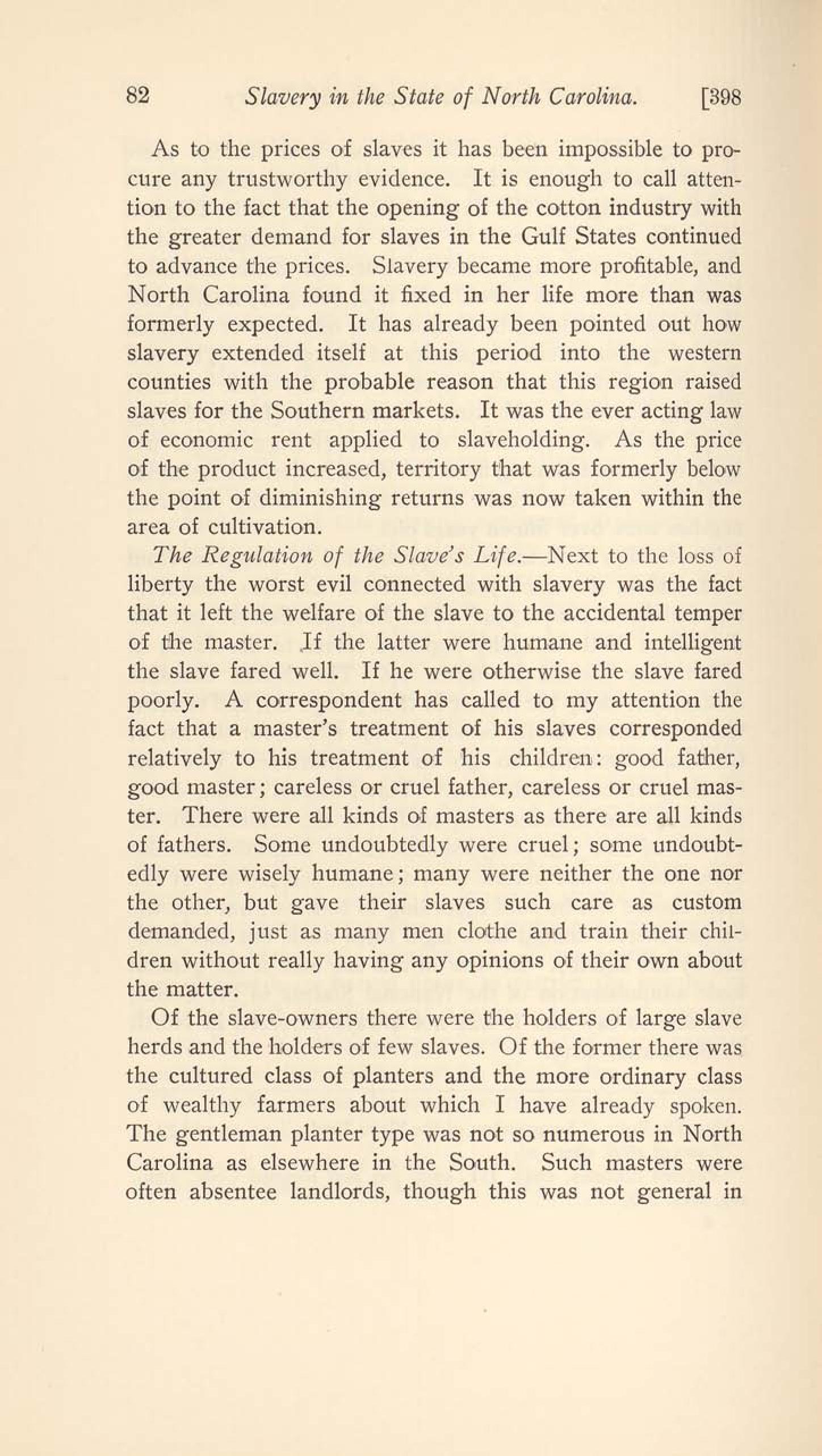 82 Slavery in the State of North Carolina. [398

As to the prices of slaves it has been impossible to procure any trustworthy evidence. It is enough to call attention to the fact that the opening of the cotton industry with the greater demand for slaves in the Gulf States continued to advance the prices. Slavery became more profitable, and North Carolina found it fixed in her life more than was formerly expected. It has already been pointed out how slavery extended itself at this period into the western counties with the probable reason that this region raised slaves for the Southern markets. It was the ever acting law of economic rent applied to slaveholding. As the price of the product increased, territory that was formerly below the point of diminishing returns was now taken within the area of cultivation.

The Regulation of the Slave's Life.—Next to the loss of liberty the worst evil connected with slavery was the fact that it left the welfare of the slave to the accidental temper of the master. If the latter were humane and intelligent the slave fared well. If he were otherwise the slave fared poorly. A correspondent has called to my attention the fact that a master's treatment of his slaves corresponded relatively to his treatment of his children: good father, good master; careless or cruel father, careless or cruel master. There were all kinds of masters as there are all kinds of fathers. Some undoubtedly were cruel; some undoubtedly were wisely humane; many were neither the one nor the other, but gave their slaves such care as custom demanded, just as many men clothe and train their children without really having any opinions of their own about the matter.

Of the slave-owners there were the holders of large slave herds and the holders of few slaves. Of the former there was the cultured class of planters and the more ordinary class of wealthy farmers about which I have already spoken. The gentleman planter type was not so numerous in North Carolina as elsewhere in the South. Such masters were often absentee landlords, though this was not general in